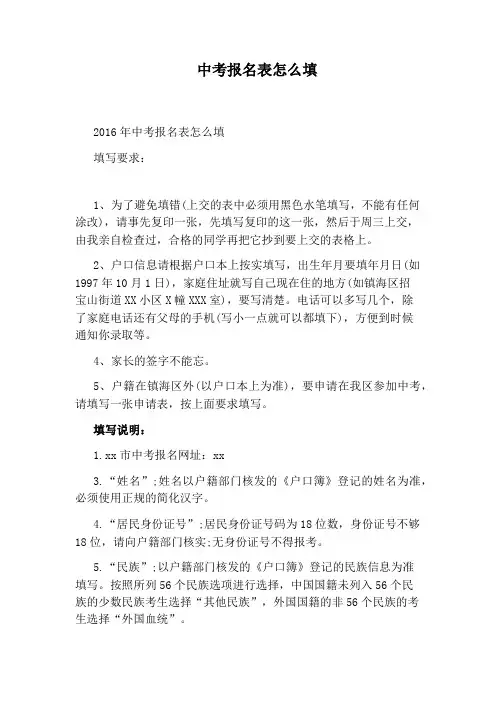 中考报名表怎么填

2016年中考报名表怎么填

填写要求：

1、为了避免填错(上交的表中必须用黑色水笔填写，不能有任何涂改)，请事先复印一张，先填写复印的这一张，然后于周三上交，由我亲自检查过，合格的同学再把它抄到要上交的表格上。

2、户口信息请根据户口本上按实填写，出生年月要填年月日(如1997年10月1日)，家庭住址就写自己现在住的地方(如镇海区招宝山街道XX小区X幢XXX室)，要写清楚。电话可以多写几个，除了家庭电话还有父母的手机(写小一点就可以都填下)，方便到时候通知你录取等。

4、家长的签字不能忘。

5、户籍在镇海区外(以户口本上为准)，要申请在我区参加中考，请填写一张申请表，按上面要求填写。

填写说明：

1.xx市中考报名网址：xx

3.“姓名”;姓名以户籍部门核发的《户口簿》登记的姓名为准，必须使用正规的简化汉字。

4.“居民身份证号”;居民身份证号码为18位数，身份证号不够18位，请向户籍部门核实;无身份证号不得报考。

5.“民族”;以户籍部门核发的《户口簿》登记的民族信息为准填写。按照所列56个民族选项进行选择，中国国籍未列入56个民族的少数民族考生选择“其他民族”，外国国籍的非56个民族的考生选择“外国血统”。